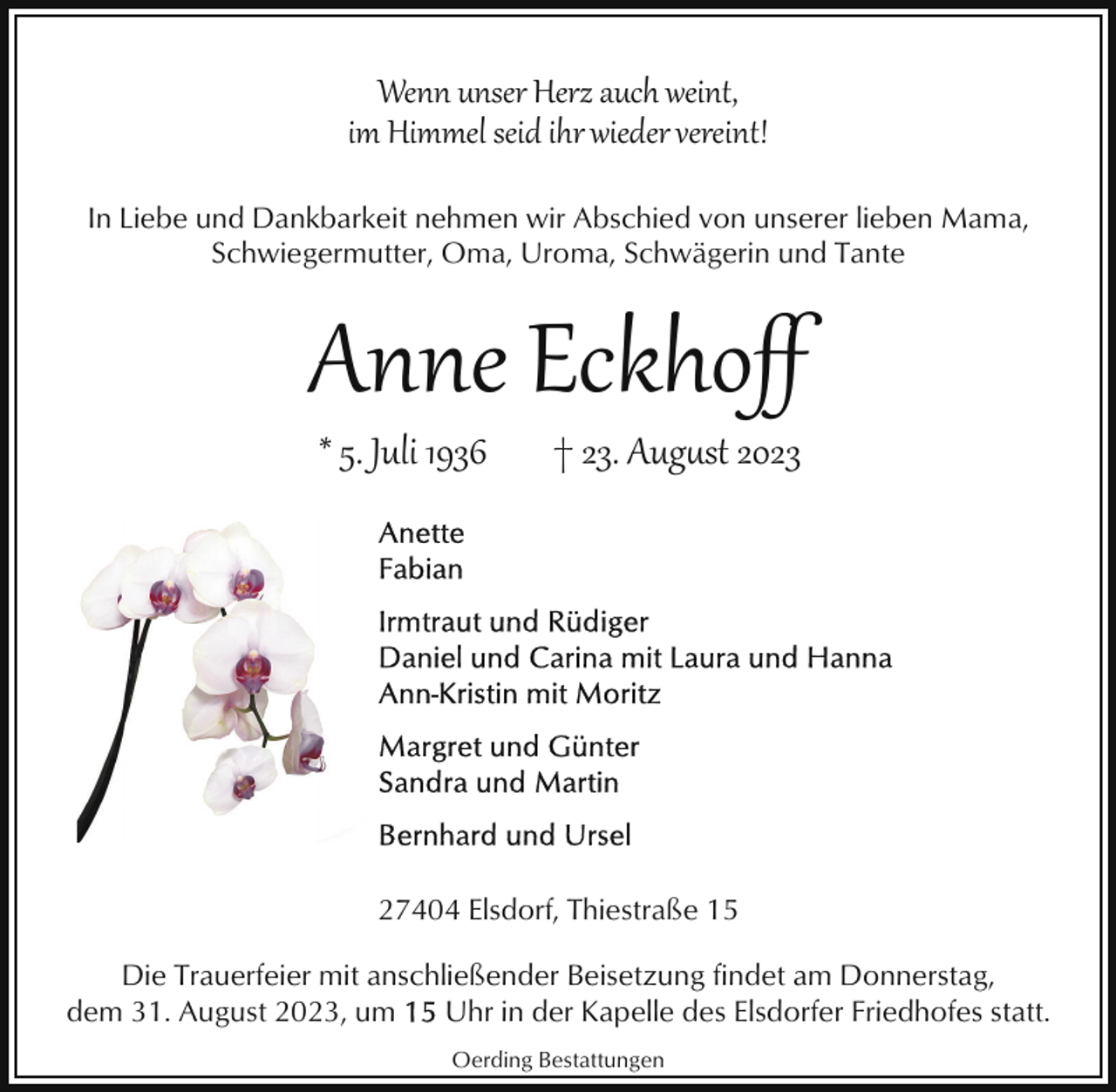 Wenn unser Herz auch weint,
im Himmel seid ihr wieder vereint!

In Liebe und Dankbarkeit nehmen wir Abschied von unserer lieben Mama, Schwiegermutter, Oma, Uroma, Schwägerin und Tante

Anne Eckhoff

* 5. Juli 1936 † 23. August 2023

Anette
Fabian

Irmtraut und Rüdiger
Daniel und Carina mit Laura und Hanna
Ann-Kristin mit Moritz

Margret und Günter
Sandra und Martin

Bernhard und Ursel

27404 Elsdorf, Thiestraße 15

Die Trauerfeier mit anschließender Beisetzung findet am Donnerstag, dem 31. August 2023, um 15 Uhr in der Kapelle des Elsdorfer Friedhofes statt.

Oerding Bestattungen